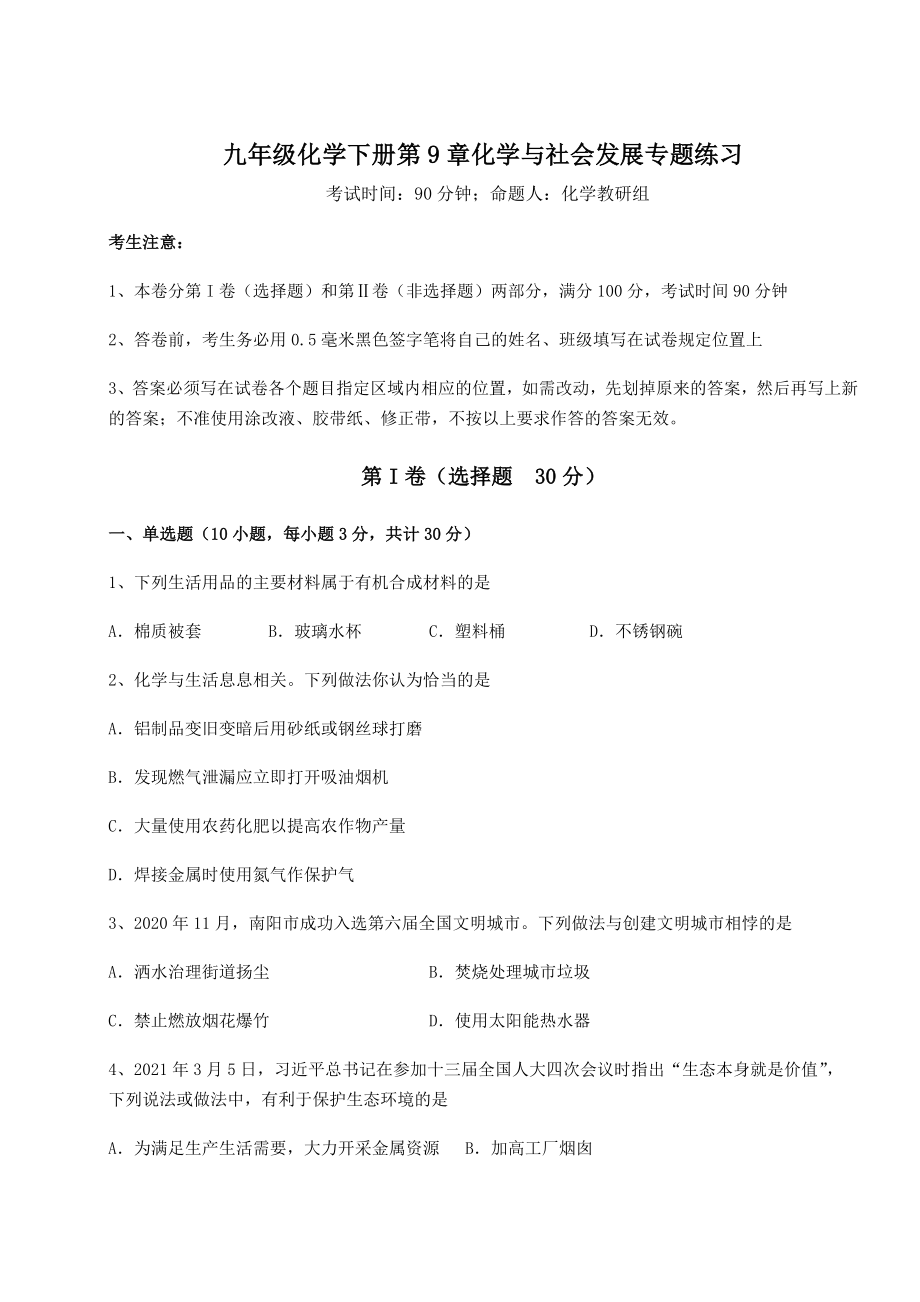 九年级化学下册第9章化学与社会发展专题练习

考试时间：90分钟；命题人：化学教研组

考生注意：

1、本卷分第I卷（选择题）和第Ⅱ卷（非选择题）两部分，满分100分，考试时间90分钟

2、答卷前，考生务必用0.5毫米黑色签字笔将自己的姓名、班级填写在试卷规定位置上

3、答案必须写在试卷各个题目指定区域内相应的位置，如需改动，先划掉原来的答案，然后再写上新的答案；不准使用涂改液、胶带纸、修正带，不按以上要求作答的答案无效。

第I卷（选择题　30分）

一、单选题（10小题，每小题3分，共计30分）

1、下列生活用品的主要材料属于有机合成材料的是

A．棉质被套　B．玻璃水杯　C．塑料桶　D．不锈钢碗

2、化学与生活息息相关。下列做法你认为恰当的是

A．铝制品变旧变暗后用砂纸或钢丝球打磨

B．发现燃气泄漏应立即打开吸油烟机

C．大量使用农药化肥以提高农作物产量

D．焊接金属时使用氮气作保护气

3、2020年11月，南阳市成功入选第六届全国文明城市。下列做法与创建文明城市相悖的是

A．洒水治理街道扬尘　B．焚烧处理城市垃圾

C．禁止燃放烟花爆竹　D．使用太阳能热水器

4、2021年3月5日，习近平总书记在参加十三届全国人大四次会议时指出“生态本身就是价值”，下列说法或做法中，有利于保护生态环境的是

A．为满足生产生活需要，大力开采金属资源　B．加高工厂烟囱